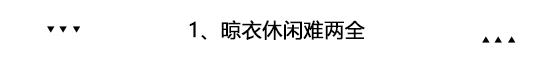 ▼▼▼ 1、晾衣休闲难两全 ▲▲▲